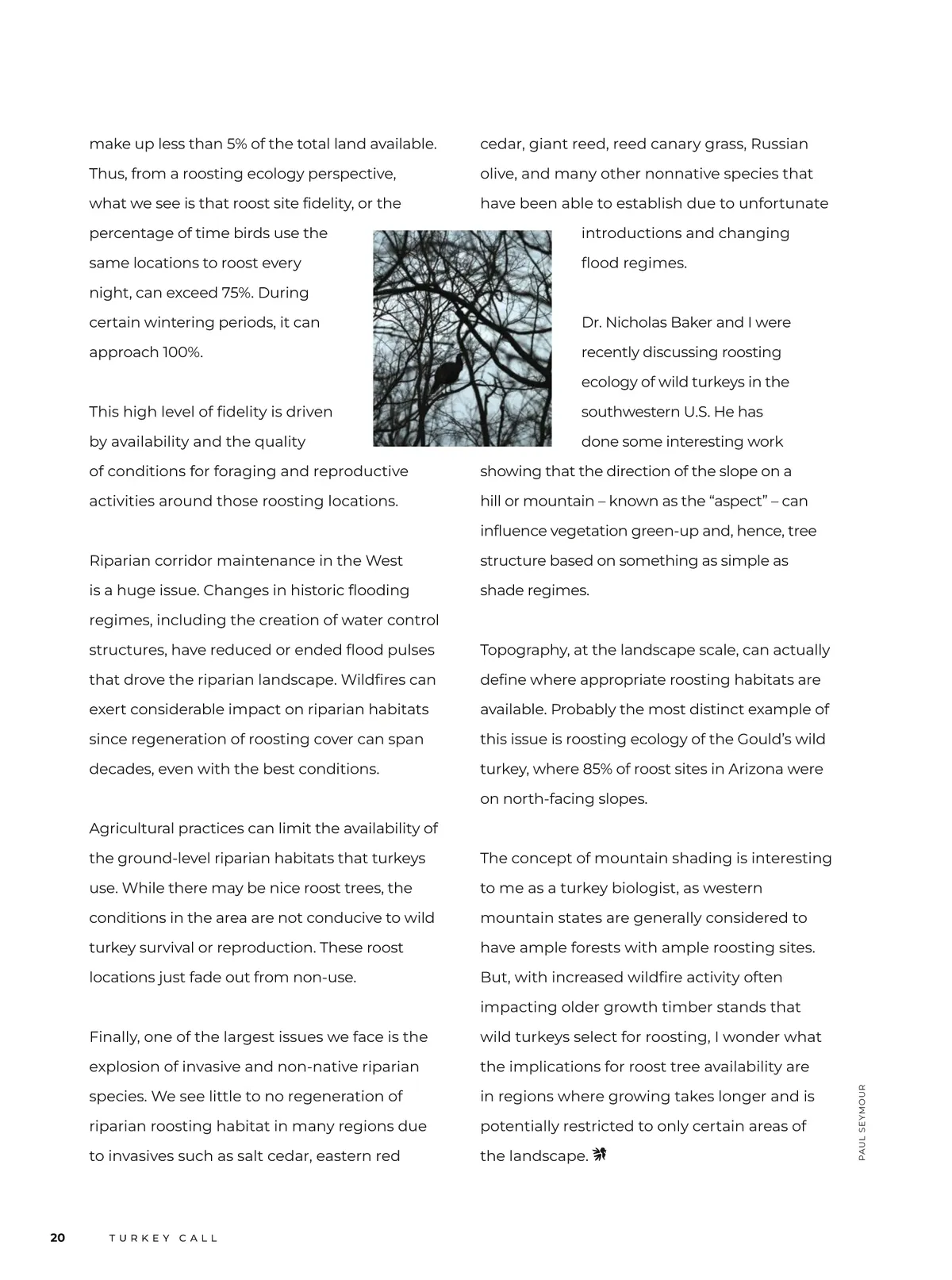 make up less than 5% of the total land available. Thus, from a roosting ecology perspective, what we see is that roost site fidelity, or the percentage of time birds use the same locations to roost every night, can exceed 75%. During certain wintering periods, it can approach 100%.

This high level of fidelity is driven by availability and the quality of conditions for foraging and reproductive activities around those roosting locations.

Riparian corridor maintenance in the West is a huge issue. Changes in historic flooding regimes, including the creation of water control structures, have reduced or ended flood pulses that drove the riparian landscape. Wildfires can exert considerable impact on riparian habitats since regeneration of roosting cover can span decades, even with the best conditions.

Agricultural practices can limit the availability of the ground-level riparian habitats that turkeys use. While there may be nice roost trees, the conditions in the area are not conducive to wild turkey survival or reproduction. These roost locations just fade out from non-use.

Finally, one of the largest issues we face is the explosion of invasive and non-native riparian species. We see little to no regeneration of riparian roosting habitat in many regions due to invasives such as salt cedar, eastern red cedar, giant reed, reed canary grass, Russian olive, and many other nonnative species that have been able to establish due to unfortunate introductions and changing flood regimes.

Dr. Nicholas Baker and I were recently discussing roosting ecology of wild turkeys in the southwestern U.S. He has done some interesting work showing that the direction of the slope on a hill or mountain – known as the “aspect” – can influence vegetation green-up and, hence, tree structure based on something as simple as shade regimes.

Topography, at the landscape scale, can actually define where appropriate roosting habitats are available. Probably the most distinct example of this issue is roosting ecology of the Gould’s wild turkey, where 85% of roost sites in Arizona were on north-facing slopes.

The concept of mountain shading is interesting to me as a turkey biologist, as western mountain states are generally considered to have ample forests with ample roosting sites. But, with increased wildfire activity often impacting older growth timber stands that wild turkeys select for roosting, I wonder what the implications for roost tree availability are in regions where growing takes longer and is potentially restricted to only certain areas of the landscape.

PAUL SEYMOUR

20 TURKEY CALL